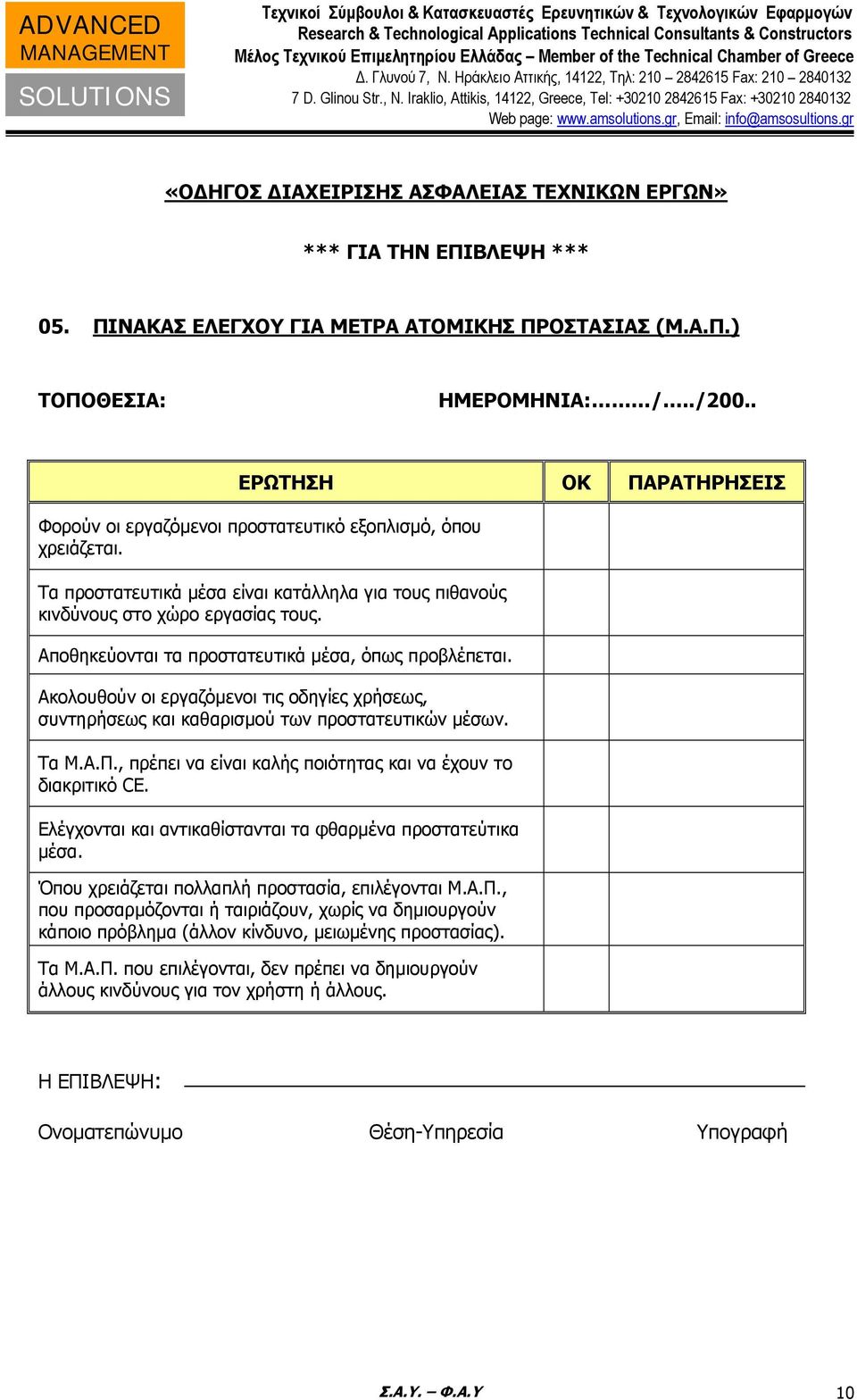 ADVANCED MANAGEMENT SOLUTIONS

Τεχνικοί Σύμβουλοι & Κατασκευαστές Ερευνητικών & Τεχνολογικών Εφαρμογών
Research & Technological Applications Technical Consultants & Constructors
Μέλος Τεχνικού Επιμελητηρίου Ελλάδας – Member of the Technical Chamber of Greece
Δ. Γλυνού 7, Ν. Ηράκλειο Αττικής, 14122, Τηλ: 210 – 2842615 Fax: 210 – 2840132
7 D. Glinou Str., N. Iraklio, Attikis, 14122, Greece, Tel: +30210 2842615 Fax: +30210 2840132
Web page: www.amsolutions.gr, Email: info@amsosultions.gr

«ΟΔΗΓΟΣ ΔΙΑΧΕΙΡΙΣΗΣ ΑΣΦΑΛΕΙΑΣ ΤΕΧΝΙΚΩΝ ΕΡΓΩΝ»

*** ΓΙΑ ΤΗΝ ΕΠΙΒΛΕΨΗ ***

05. ΠΙΝΑΚΑΣ ΕΛΕΓΧΟΥ ΓΙΑ ΜΕΤΡΑ ΑΤΟΜΙΚΗΣ ΠΡΟΣΤΑΣΙΑΣ (Μ.Α.Π.)

ΤΟΠΟΘΕΣΙΑ: ΗΜΕΡΟΜΗΝΙΑ:......../...../200..

| ΕΡΩΤΗΣΗ | ΟΚ | ΠΑΡΑΤΗΡΗΣΕΙΣ |
|---|---|---|
| Φορούν οι εργαζόμενοι προστατευτικό εξοπλισμό, όπου χρειάζεται. | | |
| Τα προστατευτικά μέσα είναι κατάλληλα για τους πιθανούς κινδύνους στο χώρο εργασίας τους. | | |
| Αποθηκεύονται τα προστατευτικά μέσα, όπως προβλέπεται. | | |
| Ακολουθούν οι εργαζόμενοι τις οδηγίες χρήσεως, συντηρήσεως και καθαρισμού των προστατευτικών μέσων. | | |
| Τα Μ.Α.Π., πρέπει να είναι καλής ποιότητας και να έχουν το διακριτικό CE. | | |
| Ελέγχονται και αντικαθίστανται τα φθαρμένα προστατεύτικα μέσα. | | |
| Όπου χρειάζεται πολλαπλή προστασία, επιλέγονται Μ.Α.Π., που προσαρμόζονται ή ταιριάζουν, χωρίς να δημιουργούν κάποιο πρόβλημα (άλλον κίνδυνο, μειωμένης προστασίας). | | |
| Τα Μ.Α.Π. που επιλέγονται, δεν πρέπει να δημιουργούν άλλους κινδύνους για τον χρήστη ή άλλους. | | |

Η ΕΠΙΒΛΕΨΗ:

Ονοματεπώνυμο Θέση-Υπηρεσία Υπογραφή

Σ.Α.Υ. – Φ.Α.Υ

10